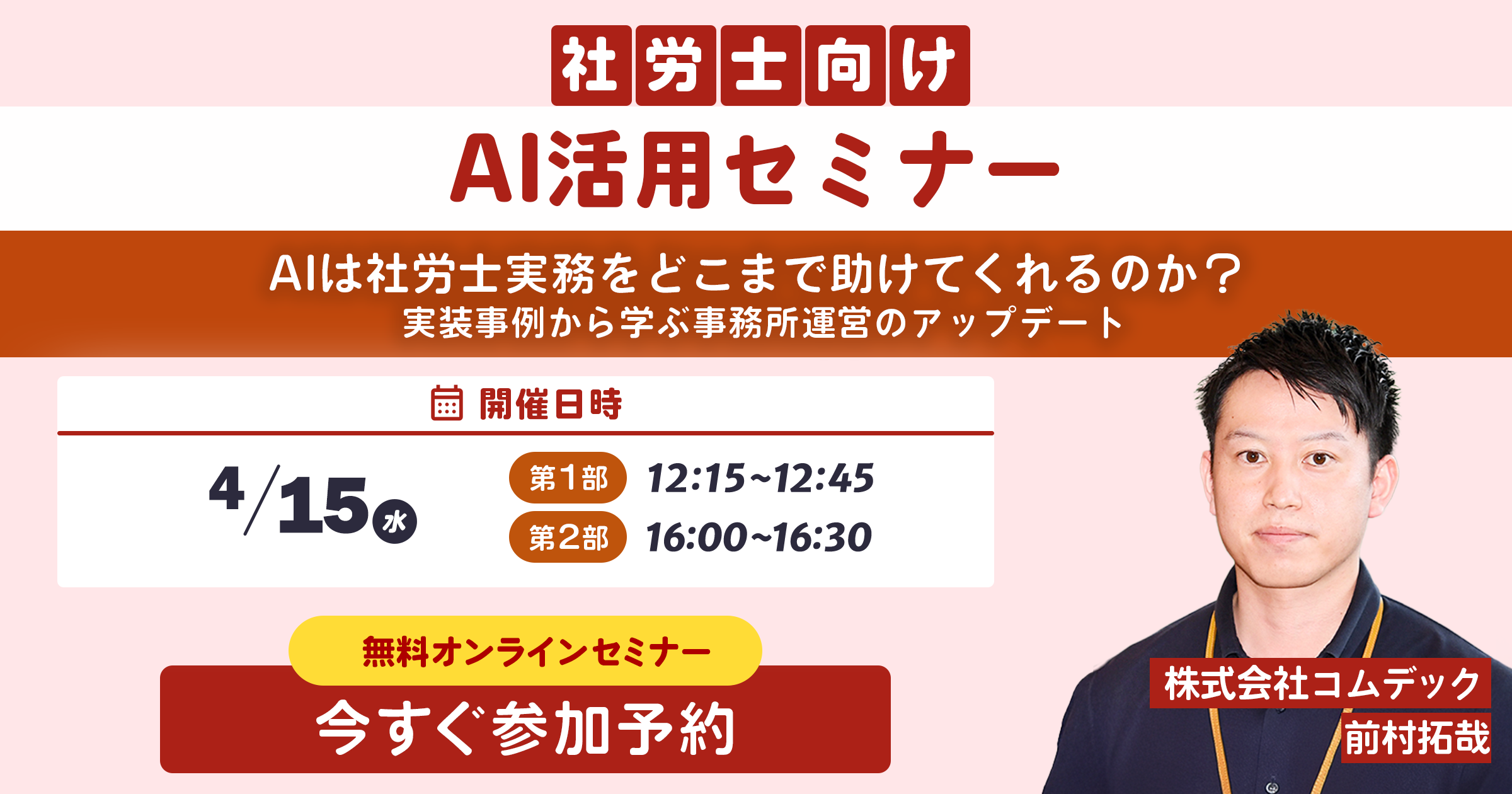 社労士向け
AI活用セミナー

AIは社労士実務をどこまで助けてくれるのか？
実装事例から学ぶ事務所運営のアップデート

開催日時

4/15 水

第1部 12:15~12:45
第2部 16:00~16:30

無料オンラインセミナー
今すぐ参加予約

株式会社コムデック
前村拓哉